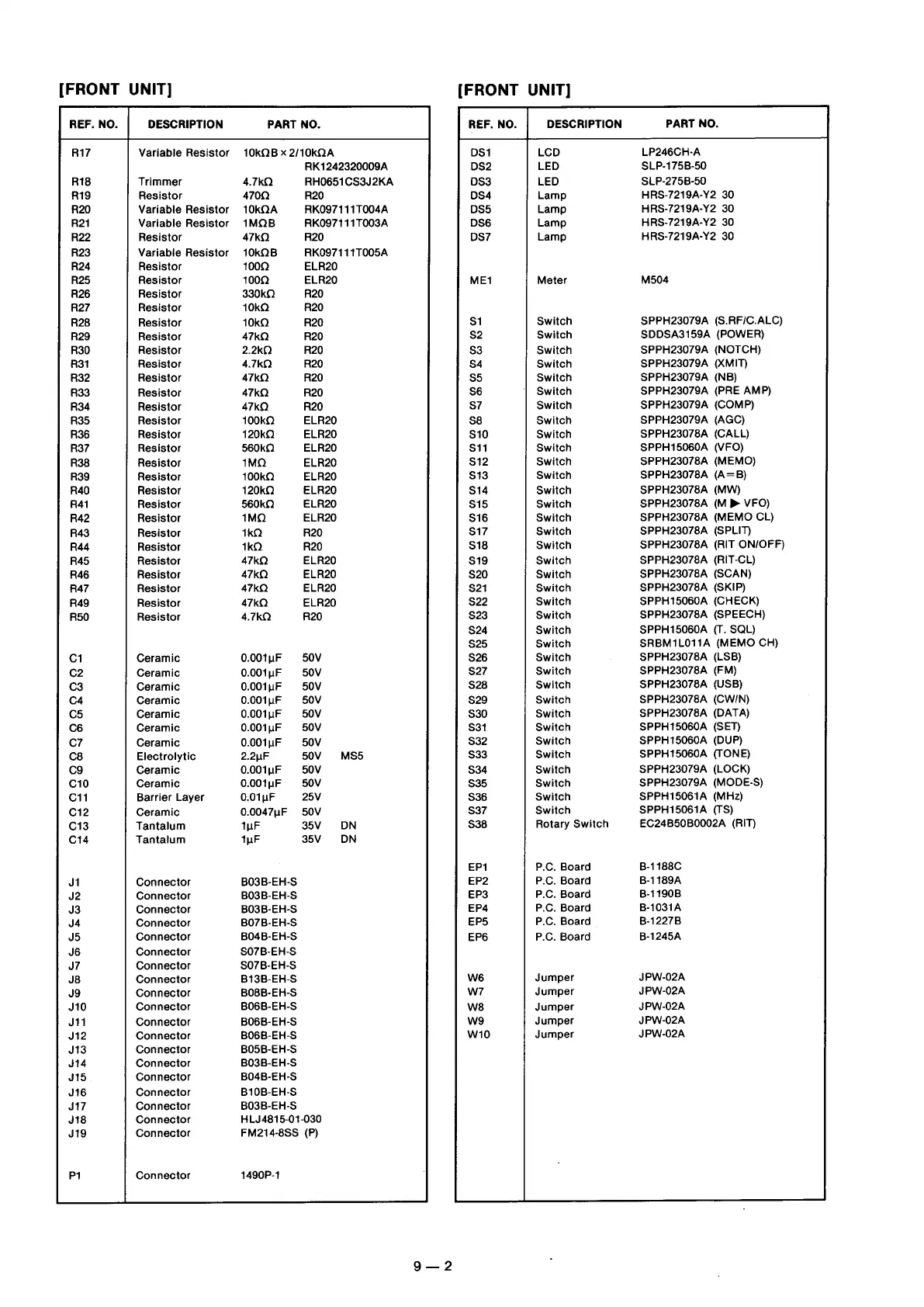 [FRONT UNIT]

| REF. NO. | DESCRIPTION | PART NO. |
|---|---|---|
| R17 | Variable Resistor | 10kΩB × 2/10kΩA RK1242320009A |
| R18 | Trimmer | 4.7kΩ RH0651CS3J2KA |
| R19 | Resistor | 470Ω R20 |
| R20 | Variable Resistor | 10kΩA RK097111T004A |
| R21 | Variable Resistor | 1MΩB RK097111T003A |
| R22 | Resistor | 47kΩ R20 |
| R23 | Variable Resistor | 10kΩB RK097111T005A |
| R24 | Resistor | 100Ω ELR20 |
| R25 | Resistor | 100Ω ELR20 |
| R26 | Resistor | 330kΩ R20 |
| R27 | Resistor | 10kΩ R20 |
| R28 | Resistor | 10kΩ R20 |
| R29 | Resistor | 47kΩ R20 |
| R30 | Resistor | 2.2kΩ R20 |
| R31 | Resistor | 4.7kΩ R20 |
| R32 | Resistor | 47kΩ R20 |
| R33 | Resistor | 47kΩ R20 |
| R34 | Resistor | 47kΩ R20 |
| R35 | Resistor | 100kΩ ELR20 |
| R36 | Resistor | 120kΩ ELR20 |
| R37 | Resistor | 560kΩ ELR20 |
| R38 | Resistor | 1MΩ ELR20 |
| R39 | Resistor | 100kΩ ELR20 |
| R40 | Resistor | 120kΩ ELR20 |
| R41 | Resistor | 560kΩ ELR20 |
| R42 | Resistor | 1MΩ ELR20 |
| R43 | Resistor | 1kΩ R20 |
| R44 | Resistor | 1kΩ R20 |
| R45 | Resistor | 47kΩ ELR20 |
| R46 | Resistor | 47kΩ ELR20 |
| R47 | Resistor | 47kΩ ELR20 |
| R49 | Resistor | 47kΩ ELR20 |
| R50 | Resistor | 4.7kΩ R20 |
| C1 | Ceramic | 0.001μF 50V |
| C2 | Ceramic | 0.001μF 50V |
| C3 | Ceramic | 0.001μF 50V |
| C4 | Ceramic | 0.001μF 50V |
| C5 | Ceramic | 0.001μF 50V |
| C6 | Ceramic | 0.001μF 50V |
| C7 | Ceramic | 0.001μF 50V |
| C8 | Electrolytic | 2.2μF 50V MS5 |
| C9 | Ceramic | 0.001μF 50V |
| C10 | Ceramic | 0.001μF 50V |
| C11 | Barrier Layer | 0.01μF 25V |
| C12 | Ceramic | 0.0047μF 50V |
| C13 | Tantalum | 1μF 35V DN |
| C14 | Tantalum | 1μF 35V DN |
| J1 | Connector | B03B-EH-S |
| J2 | Connector | B03B-EH-S |
| J3 | Connector | B03B-EH-S |
| J4 | Connector | B07B-EH-S |
| J5 | Connector | B04B-EH-S |
| J6 | Connector | S07B-EH-S |
| J7 | Connector | S07B-EH-S |
| J8 | Connector | B13B-EH-S |
| J9 | Connector | B08B-EH-S |
| J10 | Connector | B06B-EH-S |
| J11 | Connector | B06B-EH-S |
| J12 | Connector | B06B-EH-S |
| J13 | Connector | B05B-EH-S |
| J14 | Connector | B03B-EH-S |
| J15 | Connector | B04B-EH-S |
| J16 | Connector | B10B-EH-S |
| J17 | Connector | B03B-EH-S |
| J18 | Connector | HLJ4815-01-030 |
| J19 | Connector | FM214-8SS (P) |
| P1 | Connector | 1490P-1 |

[FRONT UNIT]

| REF. NO. | DESCRIPTION | PART NO. |
|---|---|---|
| DS1 | LCD | LP246CH-A |
| DS2 | LED | SLP-175B-50 |
| DS3 | LED | SLP-275B-50 |
| DS4 | Lamp | HRS-7219A-Y2 30 |
| DS5 | Lamp | HRS-7219A-Y2 30 |
| DS6 | Lamp | HRS-7219A-Y2 30 |
| DS7 | Lamp | HRS-7219A-Y2 30 |
| ME1 | Meter | M504 |
| S1 | Switch | SPPH23079A (S.RF/C.ALC) |
| S2 | Switch | SDDSA3159A (POWER) |
| S3 | Switch | SPPH23079A (NOTCH) |
| S4 | Switch | SPPH23079A (XMIT) |
| S5 | Switch | SPPH23079A (NB) |
| S6 | Switch | SPPH23079A (PRE AMP) |
| S7 | Switch | SPPH23079A (COMP) |
| S8 | Switch | SPPH23079A (AGC) |
| S10 | Switch | SPPH23078A (CALL) |
| S11 | Switch | SPPH15060A (VFO) |
| S12 | Switch | SPPH23078A (MEMO) |
| S13 | Switch | SPPH23078A (A=B) |
| S14 | Switch | SPPH23078A (MW) |
| S15 | Switch | SPPH23078A (M ▶ VFO) |
| S16 | Switch | SPPH23078A (MEMO CL) |
| S17 | Switch | SPPH23078A (SPLIT) |
| S18 | Switch | SPPH23078A (RIT ON/OFF) |
| S19 | Switch | SPPH23078A (RIT-CL) |
| S20 | Switch | SPPH23078A (SCAN) |
| S21 | Switch | SPPH23078A (SKIP) |
| S22 | Switch | SPPH15060A (CHECK) |
| S23 | Switch | SPPH23078A (SPEECH) |
| S24 | Switch | SPPH15060A (T. SQL) |
| S25 | Switch | SRBM1L011A (MEMO CH) |
| S26 | Switch | SPPH23078A (LSB) |
| S27 | Switch | SPPH23078A (FM) |
| S28 | Switch | SPPH23078A (USB) |
| S29 | Switch | SPPH23078A (CW/N) |
| S30 | Switch | SPPH23078A (DATA) |
| S31 | Switch | SPPH15060A (SET) |
| S32 | Switch | SPPH15060A (DUP) |
| S33 | Switch | SPPH15060A (TONE) |
| S34 | Switch | SPPH23079A (LOCK) |
| S35 | Switch | SPPH23079A (MODE-S) |
| S36 | Switch | SPPH15061A (MHz) |
| S37 | Switch | SPPH15061A (TS) |
| S38 | Rotary Switch | EC24B50B0002A (RIT) |
| EP1 | P.C. Board | B-1188C |
| EP2 | P.C. Board | B-1189A |
| EP3 | P.C. Board | B-1190B |
| EP4 | P.C. Board | B-1031A |
| EP5 | P.C. Board | B-1227B |
| EP6 | P.C. Board | B-1245A |
| W6 | Jumper | JPW-02A |
| W7 | Jumper | JPW-02A |
| W8 | Jumper | JPW-02A |
| W9 | Jumper | JPW-02A |
| W10 | Jumper | JPW-02A |

9 — 2